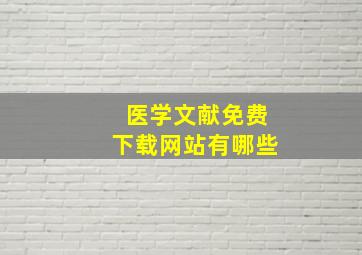 医学文献免费
下载网站有哪些